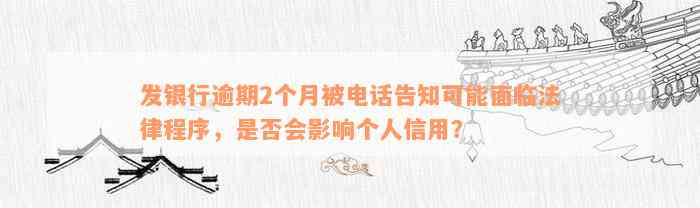 发银行逾期2个月被电话告知可能面临法律程序，是否会影响个人信用？